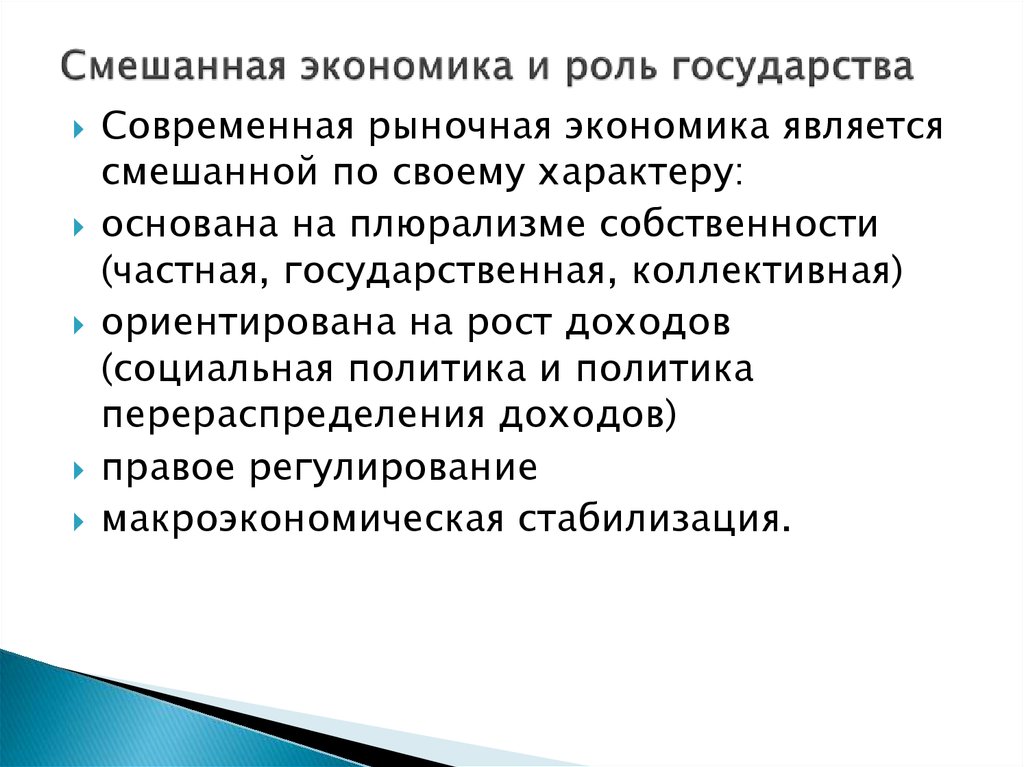 Смешанная экономика и роль государства

Современная рыночная экономика является смешанной по своему характеру:

основана на плюрализме собственности (частная, государственная, коллективная)

ориентирована на рост доходов (социальная политика и политика перераспределения доходов)

правое регулирование

макроэкономическая стабилизация.